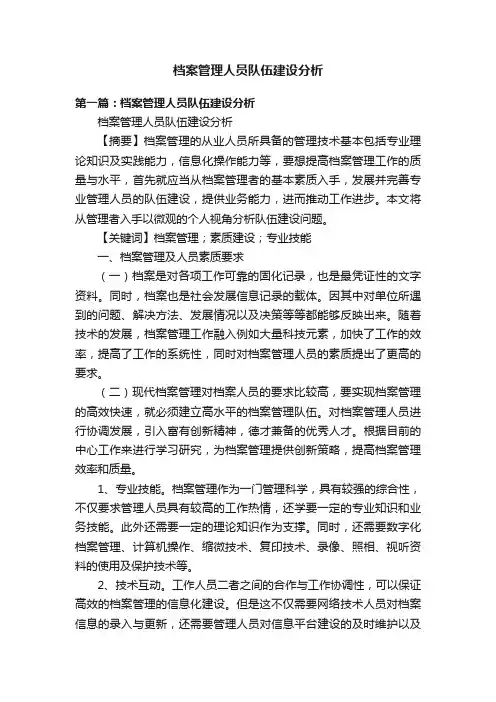 档案管理人员队伍建设分析

第一篇：档案管理人员队伍建设分析

档案管理人员队伍建设分析

【摘要】档案管理的从业人员所具备的管理技术基本包括专业理论知识及实践能力，信息化操作能力等，要想提高档案管理工作的质量与水平，首先就应当从档案管理者的基本素质入手，发展并完善专业管理人员的队伍建设，提供业务能力，进而推动工作进步。本文将从管理者入手以微观的个人视角分析队伍建设问题。

【关键词】档案管理；素质建设；专业技能

一、档案管理及人员素质要求

（一）档案是对各项工作可靠的固化记录，也是最凭证性的文字资料。同时，档案也是社会发展信息记录的载体。因其中对单位所遇到的问题、解决方法、发展情况以及决策等等都能够反映出来。随着技术的发展，档案管理工作融入例如大量科技元素，加快了工作的效率，提高了工作的系统性，同时对档案管理人员的素质提出了更高的要求。

（二）现代档案管理对档案人员的要求比较高，要实现档案管理的高效快速，就必须建立高水平的档案管理队伍。对档案管理人员进行协调发展，引入富有创新精神，德才兼备的优秀人才。根据目前的中心工作来进行学习研究，为档案管理提供创新策略，提高档案管理效率和质量。

1、专业技能。档案管理作为一门管理科学，具有较强的综合性，不仅要求管理人员具有较高的工作热情，还学要一定的专业知识和业务技能。此外还需要一定的理论知识作为支撑。同时，还需要数字化档案管理、计算机操作、缩微技术、复印技术、录像、照相、视听资料的使用及保护技术等。

2、技术互动。工作人员二者之间的合作与工作协调性，可以保证高效的档案管理的信息化建设。但是这不仅需要网络技术人员对档案信息的录入与更新，还需要管理人员对信息平台建设的及时维护以及